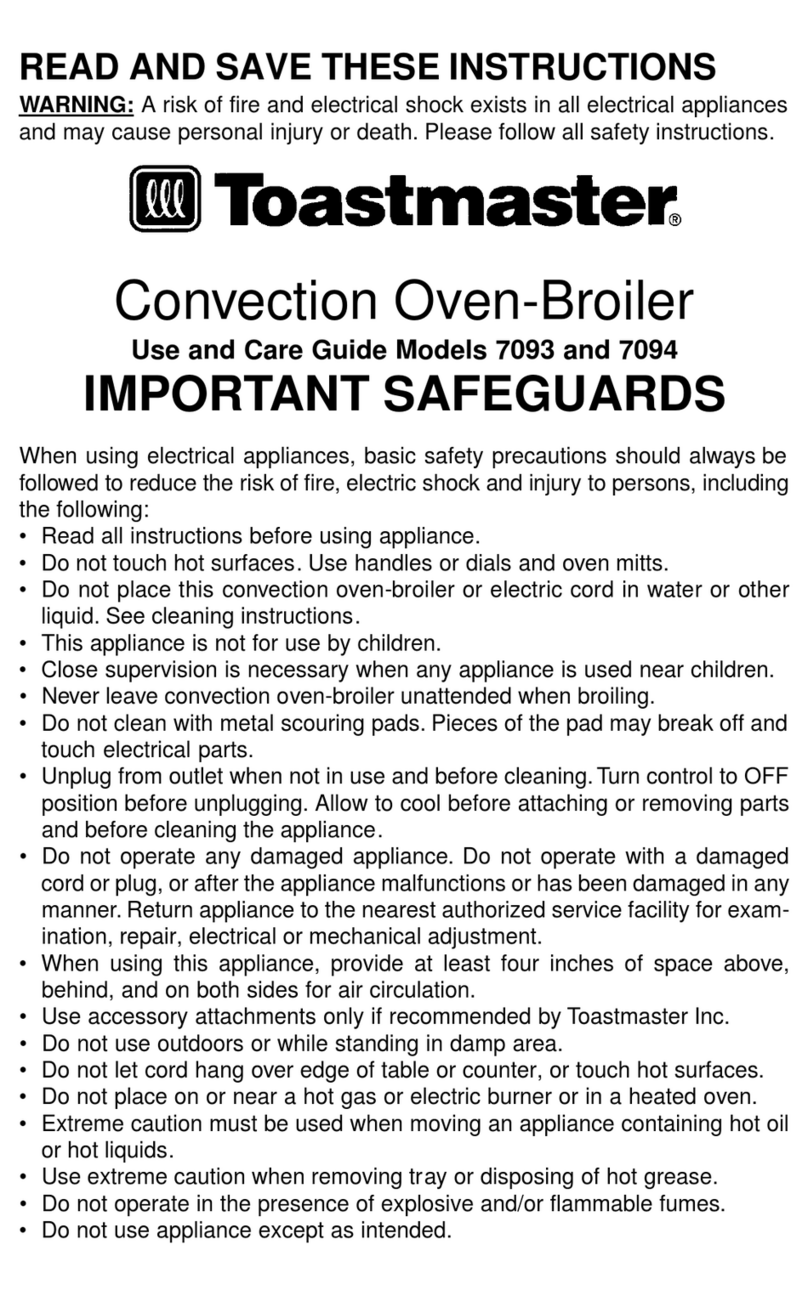 READ AND SAVE THESE INSTRUCTIONS

WARNING: A risk of fire and electrical shock exists in all electrical appliances and may cause personal injury or death. Please follow all safety instructions.

Toastmaster®

Convection Oven-Broiler

Use and Care Guide Models 7093 and 7094

IMPORTANT SAFEGUARDS

When using electrical appliances, basic safety precautions should always be followed to reduce the risk of fire, electric shock and injury to persons, including the following:
• Read all instructions before using appliance.
• Do not touch hot surfaces. Use handles or dials and oven mitts.
• Do not place this convection oven-broiler or electric cord in water or other liquid. See cleaning instructions.
• This appliance is not for use by children.
• Close supervision is necessary when any appliance is used near children.
• Never leave convection oven-broiler unattended when broiling.
• Do not clean with metal scouring pads. Pieces of the pad may break off and touch electrical parts.
• Unplug from outlet when not in use and before cleaning. Turn control to OFF position before unplugging. Allow to cool before attaching or removing parts and before cleaning the appliance.
• Do not operate any damaged appliance. Do not operate with a damaged cord or plug, or after the appliance malfunctions or has been damaged in any manner. Return appliance to the nearest authorized service facility for examination, repair, electrical or mechanical adjustment.
• When using this appliance, provide at least four inches of space above, behind, and on both sides for air circulation.
• Use accessory attachments only if recommended by Toastmaster Inc.
• Do not use outdoors or while standing in damp area.
• Do not let cord hang over edge of table or counter, or touch hot surfaces.
• Do not place on or near a hot gas or electric burner or in a heated oven.
• Extreme caution must be used when moving an appliance containing hot oil or hot liquids.
• Use extreme caution when removing tray or disposing of hot grease.
• Do not operate in the presence of explosive and/or flammable fumes.
• Do not use appliance except as intended.